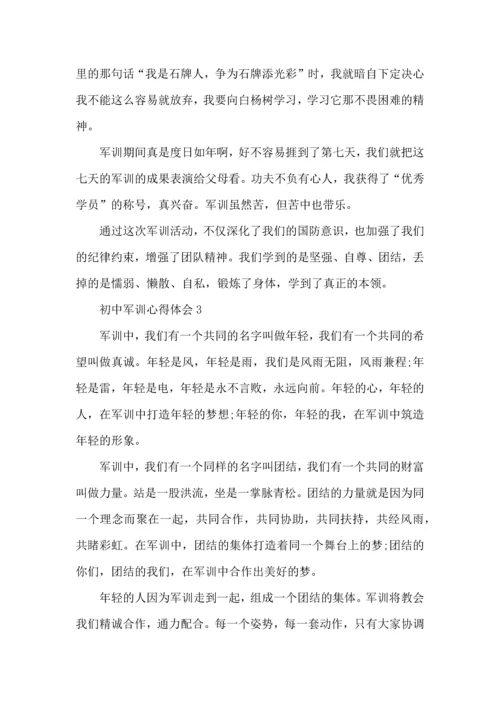 里的那句话“我是石牌人，争为石牌添光彩”时，我就暗自下定决心我不能这么容易就放弃，我要向白杨树学习，学习它那不畏困难的精神。

军训期间真是度日如年啊，好不容易捱到了第七天，我们就把这七天的军训的成果表演给父母看。功夫不负有心人，我获得了“优秀学员”的称号，真兴奋。军训虽然苦，但苦中也带乐。

通过这次军训活动，不仅深化了我们的国防意识，也加强了我们的纪律约束，增强了团队精神。我们学到的是坚强、自尊、团结，丢掉的是懦弱、懒散、自私，锻炼了身体，学到了真正的本领。

初中军训心得体会 3

军训中，我们有一个共同的名字叫做年轻，我们有一个共同的希望叫做真诚。年轻是风，年轻是雨，我们是风雨无阻，风雨兼程;年轻是雷，年轻是电，年轻是永不言败，永远向前。年轻的心，年轻的人，在军训中打造年轻的梦想;年轻的你，年轻的我，在军训中筑造年轻的形象。

军训中，我们有一个同样的名字叫团结，我们有一个共同的财富叫做力量。站是一股洪流，坐是一掌脉青松。团结的力量就是因为同一个理念而聚在一起，共同合作，共同协助，共同扶持，共经风雨，共睹彩虹。在军训中，团结的集体打造着同一个舞台上的梦;团结的你们，团结的我们，在军训中合作出美好的梦。

年轻的人因为军训走到一起，组成一个团结的集体。军训将教会我们精诚合作，通力配合。每一个姿势，每一套动作，只有大家协调